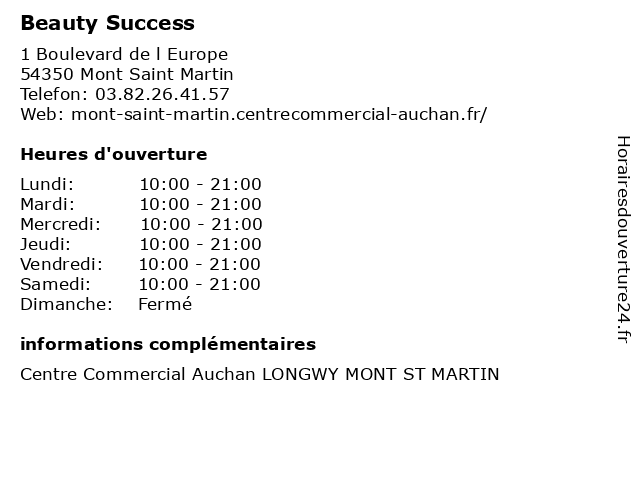 Beauty Success

1 Boulevard de l Europe
54350 Mont Saint Martin
Telefon: 03.82.26.41.57
Web: mont-saint-martin.centrecommercial-auchan.fr/

Heures d'ouverture

| | |
|---|---|
| Lundi: | 10:00 - 21:00 |
| Mardi: | 10:00 - 21:00 |
| Mercredi: | 10:00 - 21:00 |
| Jeudi: | 10:00 - 21:00 |
| Vendredi: | 10:00 - 21:00 |
| Samedi: | 10:00 - 21:00 |
| Dimanche: | Fermé |

informations complémentaires

Centre Commercial Auchan LONGWY MONT ST MARTIN

Horairesdouverture24.fr